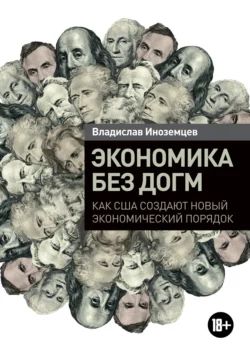 Владислав Иноземцев

ЭКОНОМИКА БЕЗ ДОГМ

КАК США СОЗДАЮТ НОВЫЙ ЭКОНОМИЧЕСКИЙ ПОРЯДОК

18+